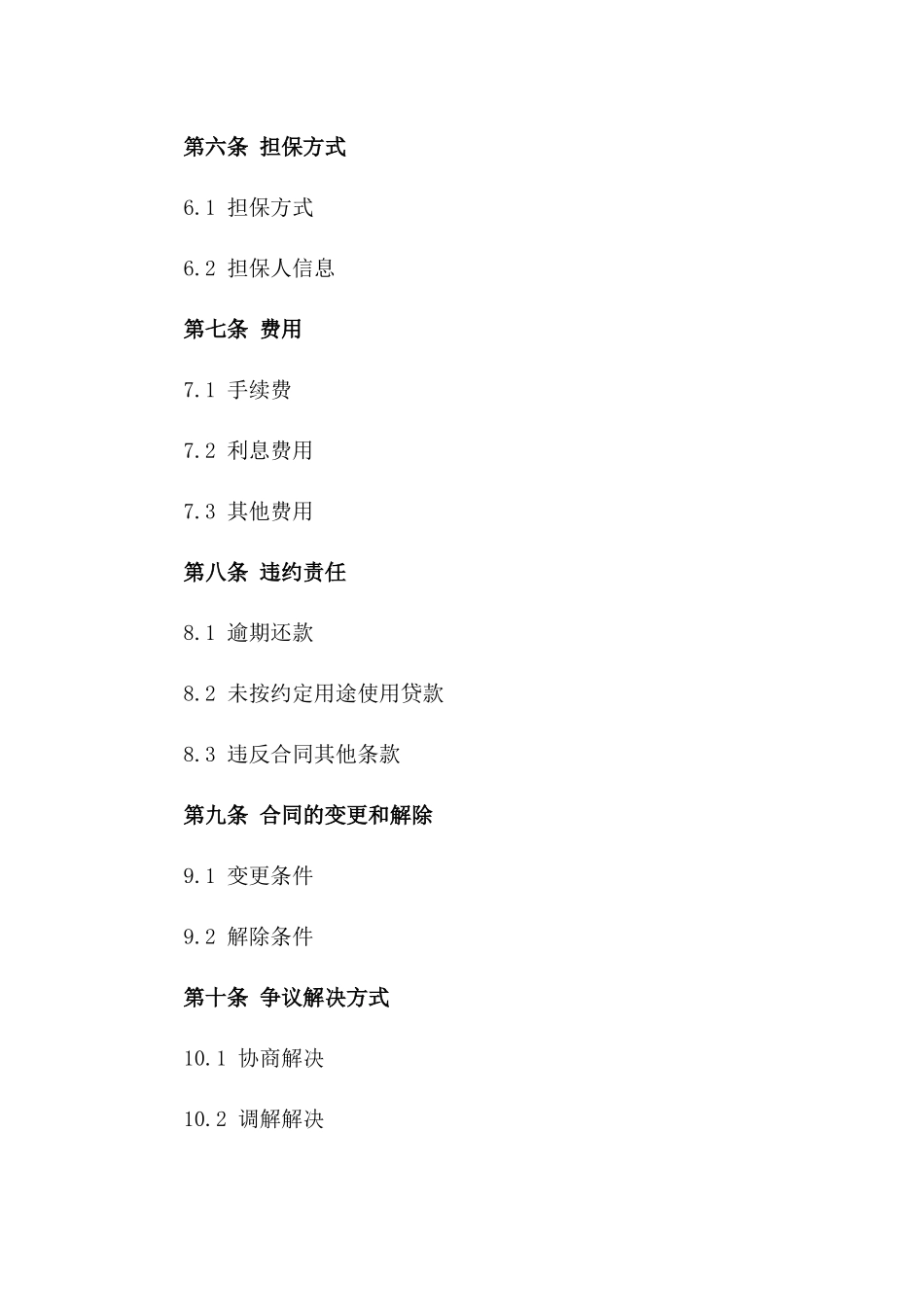 第六条 担保方式

6.1 担保方式

6.2 担保人信息

第七条 费用

7.1 手续费

7.2 利息费用

7.3 其他费用

第八条 违约责任

8.1 逾期还款

8.2 未按约定用途使用贷款

8.3 违反合同其他条款

第九条 合同的变更和解除

9.1 变更条件

9.2 解除条件

第十条 争议解决方式

10.1 协商解决

10.2 调解解决